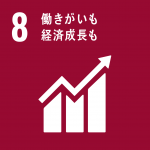 8 働きがいも
経済成長も